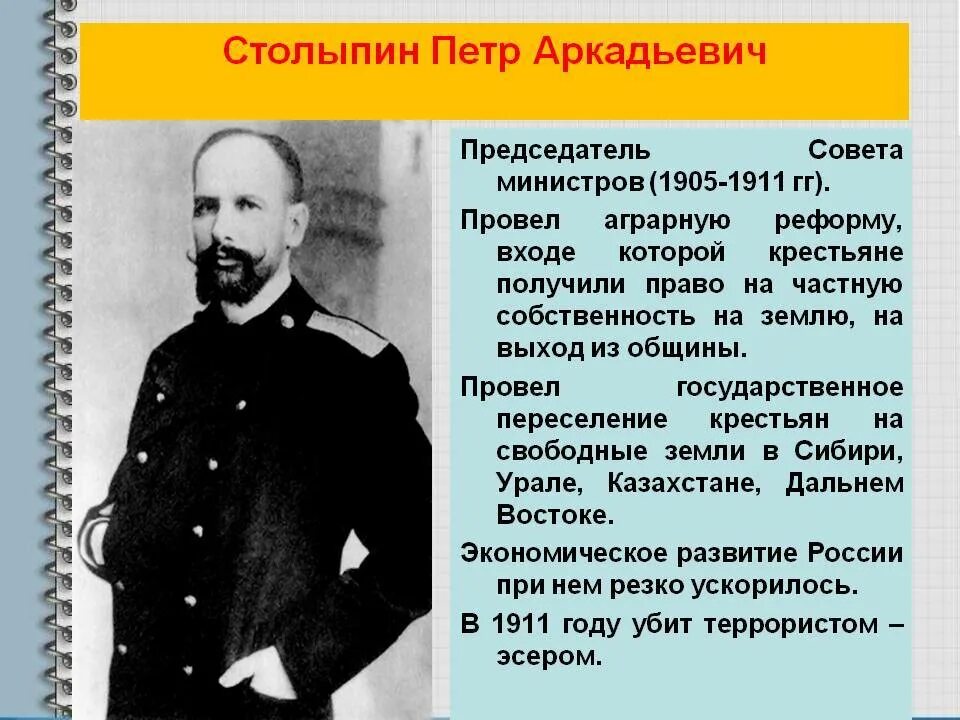 Столыпин Петр Аркадьевич

Председатель Совета министров (1905-1911 гг).

Провел аграрную реформу, входе которой крестьяне получили право на частную собственность на землю, на выход из общины.

Провел государственное переселение крестьян на свободные земли в Сибири, Урале, Казахстане, Дальнем Востоке.

Экономическое развитие России при нем резко ускорилось.

В 1911 году убит террористом – эсером.